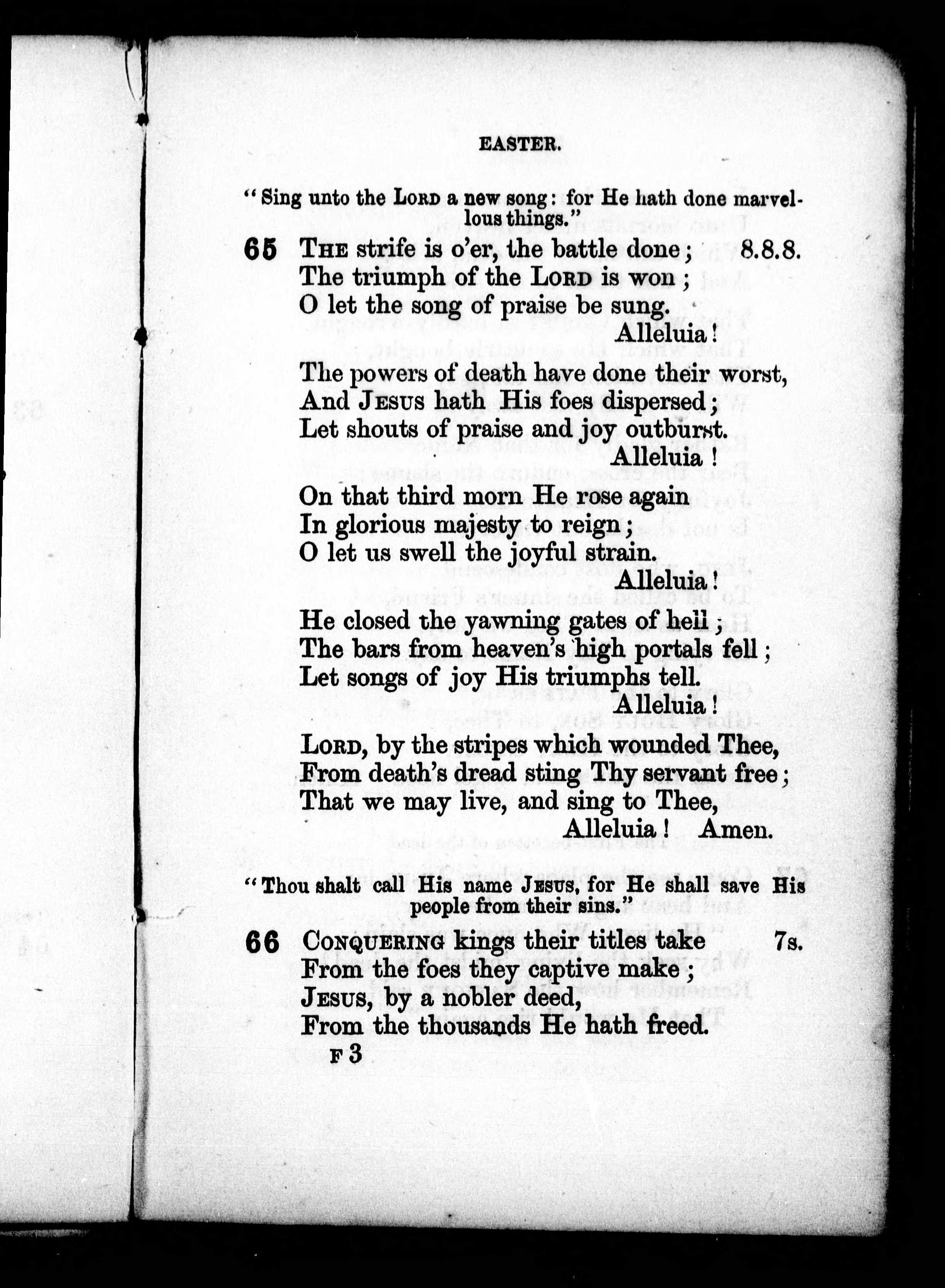 EASTER.

"Sing unto the LORD a new song: for He hath done marvellous things."

65 THE strife is o'er, the battle done; 8.8.8.
The triumph of the LORD is won;
O let the song of praise be sung.
Alleluia!

The powers of death have done their worst,
And JESUS hath His foes dispersed;
Let shouts of praise and joy outburst.
Alleluia!

On that third morn He rose again
In glorious majesty to reign;
O let us swell the joyful strain.
Alleluia!

He closed the yawning gates of hell;
The bars from heaven's high portals fell;
Let songs of joy His triumphs tell.
Alleluia!

LORD, by the stripes which wounded Thee,
From death's dread sting Thy servant free;
That we may live, and sing to Thee,
Alleluia! Amen.

"Thou shalt call His name JESUS, for He shall save His people from their sins."

66 CONQUERING kings their titles take 7s.
From the foes they captive make;
JESUS, by a nobler deed,
From the thousands He hath freed.
F 3